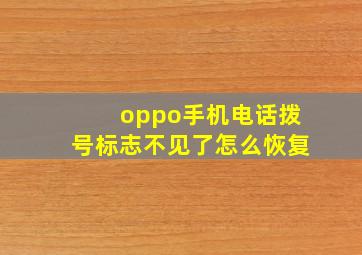 oppo手机电话拨号标志不见了怎么恢复